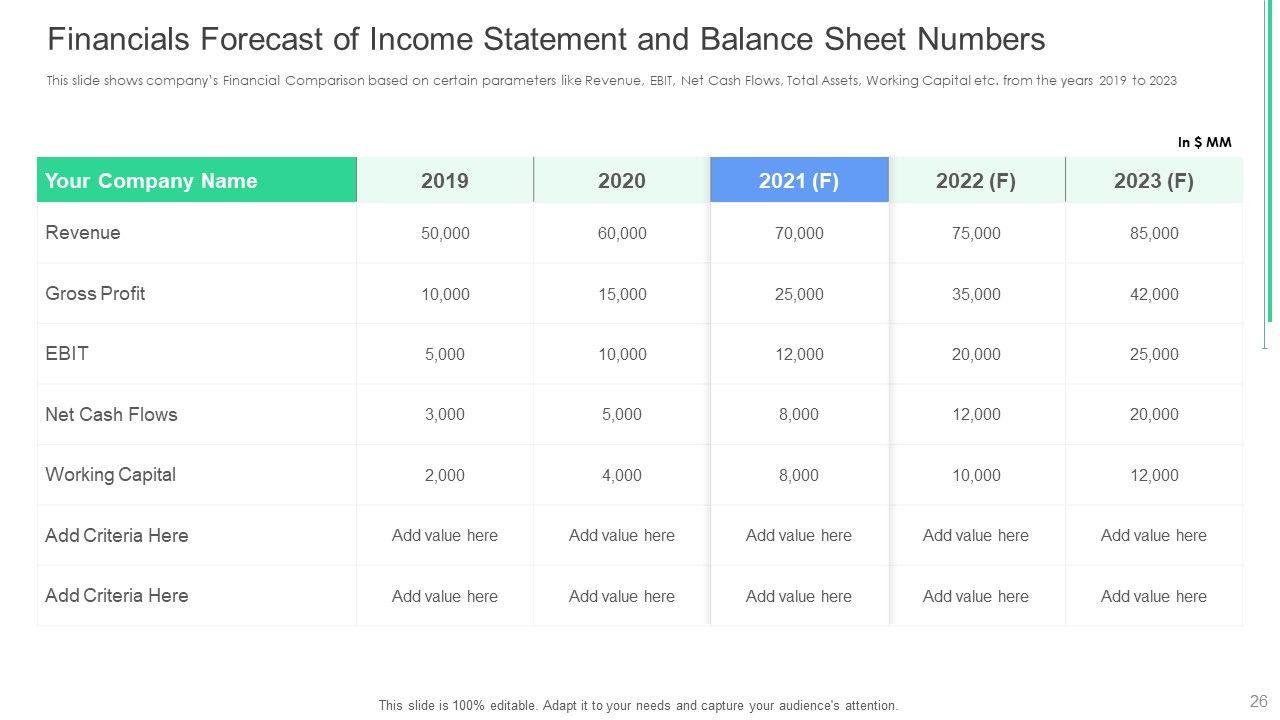 Financials Forecast of Income Statement and Balance Sheet Numbers

This slide shows company's Financial Comparison based on certain parameters like Revenue, EBIT, Net Cash Flows, Total Assets, Working Capital etc. from the years 2019 to 2023

In $ MM

| Your Company Name | 2019 | 2020 | 2021 (F) | 2022 (F) | 2023 (F) |
|---|---|---|---|---|---|
| Revenue | 50,000 | 60,000 | 70,000 | 75,000 | 85,000 |
| Gross Profit | 10,000 | 15,000 | 25,000 | 35,000 | 42,000 |
| EBIT | 5,000 | 10,000 | 12,000 | 20,000 | 25,000 |
| Net Cash Flows | 3,000 | 5,000 | 8,000 | 12,000 | 20,000 |
| Working Capital | 2,000 | 4,000 | 8,000 | 10,000 | 12,000 |
| Add Criteria Here | Add value here | Add value here | Add value here | Add value here | Add value here |
| Add Criteria Here | Add value here | Add value here | Add value here | Add value here | Add value here |

This slide is 100% editable. Adapt it to your needs and capture your audience's attention.

26